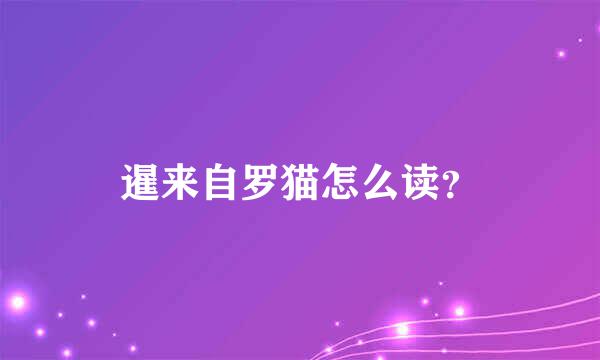 暹来自罗猫怎么读?